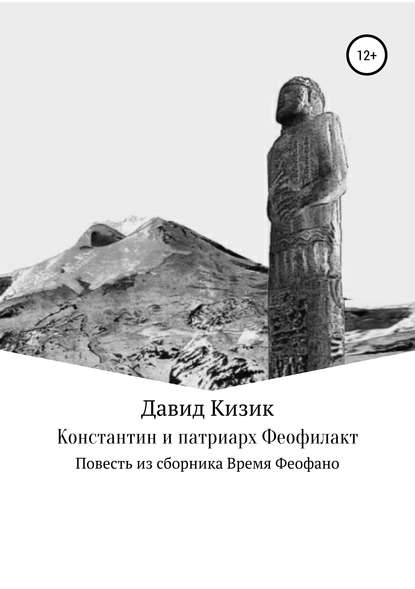 12+

Давид Кизик

Константин и патриарх Феофилакт

Повесть из сборника Время Феофано